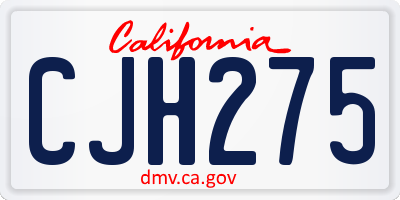 California

CJH275

dmv.ca.gov